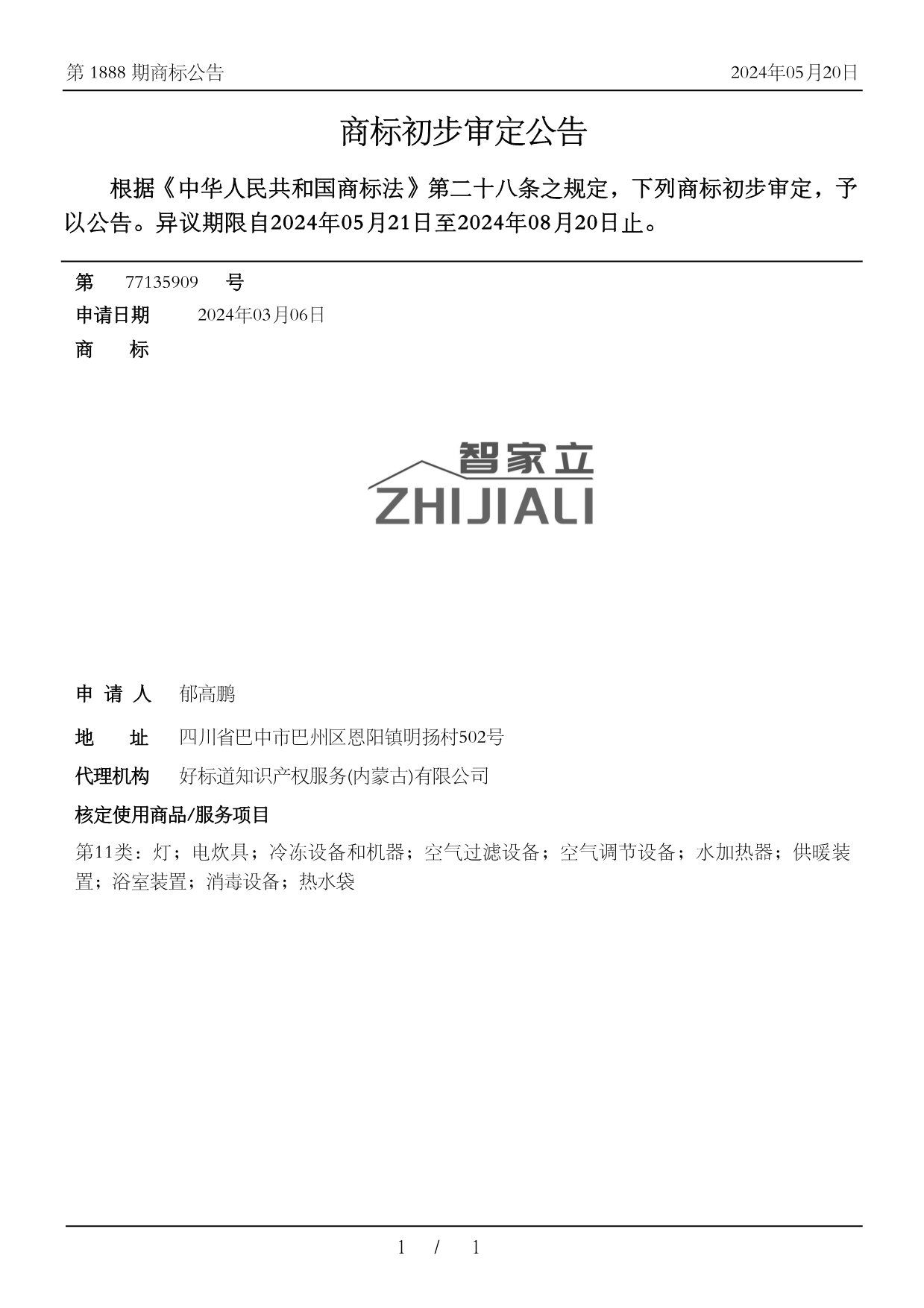 第 1888 期商标公告

2024年05月20日

商标初步审定公告

根据《中华人民共和国商标法》第二十八条之规定，下列商标初步审定，予以公告。异议期限自2024年05月21日至2024年08月20日止。

第 77135909 号

申请日期 2024年03月06日

商 标

智家立
ZHIJIALI

申 请 人 郁高鹏

地 址 四川省巴中市巴州区恩阳镇明扬村502号

代理机构 好标道知识产权服务(内蒙古)有限公司

核定使用商品/服务项目

第11类：灯；电炊具；冷冻设备和机器；空气过滤设备；空气调节设备；水加热器；供暖装置；浴室装置；消毒设备；热水袋

1 / 1